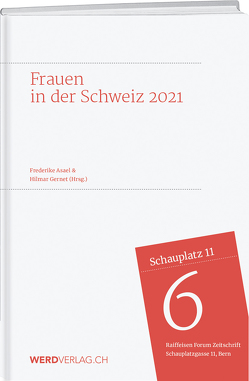 Frauen
in der Schweiz 2021

Frederike Asael &
Hilmar Gernet (Hrsg.)

Schauplatz 11

6

Raiffeisen Forum Zeitschrift
Schauplatzgasse 11, Bern

WERDVERLAG.CH